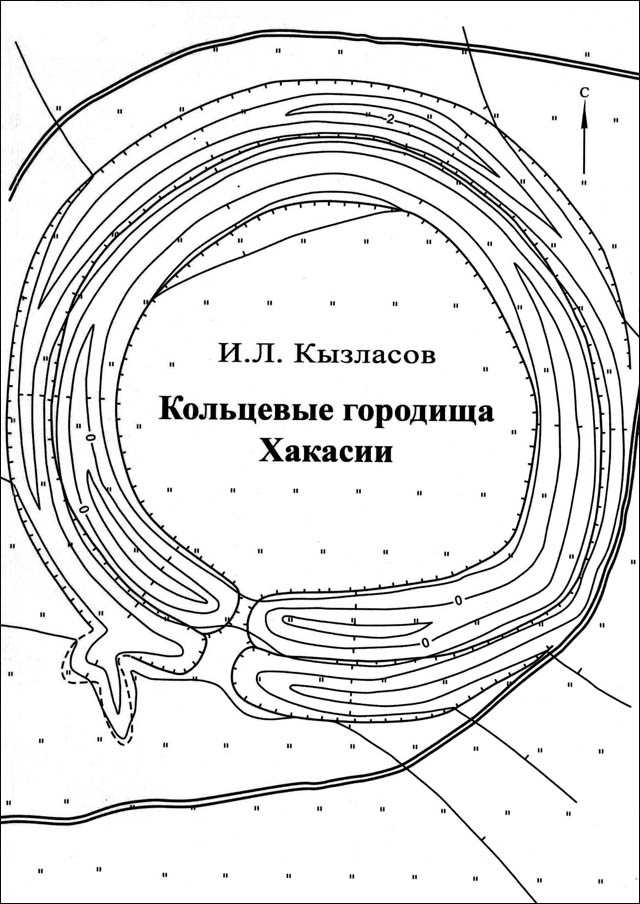 С

2

И.Л. Кызласов

Кольцевые городища Хакасии

0

0

0

0